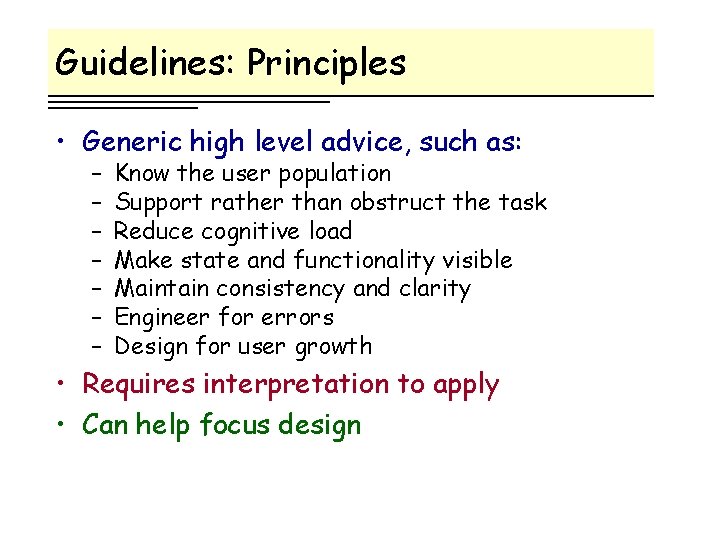 Guidelines: Principles

• Generic high level advice, such as:
  – Know the user population
  – Support rather than obstruct the task
  – Reduce cognitive load
  – Make state and functionality visible
  – Maintain consistency and clarity
  – Engineer for errors
  – Design for user growth
• Requires interpretation to apply
• Can help focus design